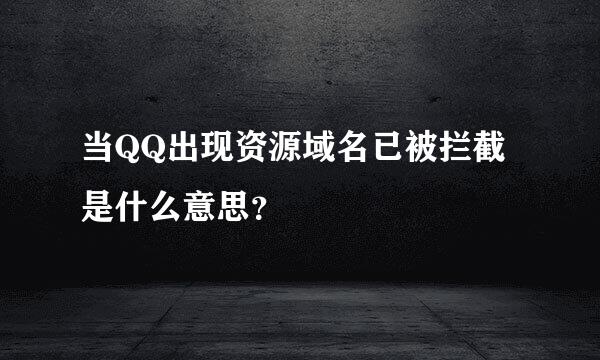 当QQ出现资源域名已被拦截是什么意思?